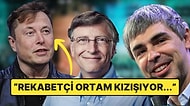 "REKABETÇİ ORTAM KIZIŞIYOR..."